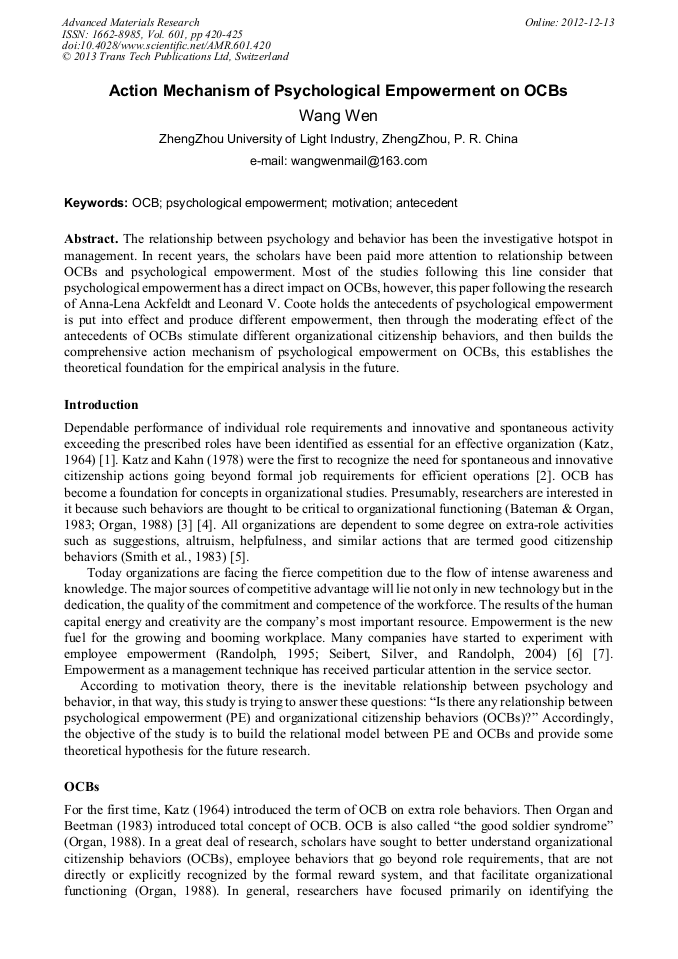 Advanced Materials Research
ISSN: 1662-8985, Vol. 601, pp 420-425
doi:10.4028/www.scientific.net/AMR.601.420
© 2013 Trans Tech Publications Ltd, Switzerland

Online: 2012-12-13

Action Mechanism of Psychological Empowerment on OCBs

Wang Wen

ZhengZhou University of Light Industry, ZhengZhou, P. R. China

e-mail: wangwenmail@163.com

Keywords: OCB; psychological empowerment; motivation; antecedent

Abstract. The relationship between psychology and behavior has been the investigative hotspot in management. In recent years, the scholars have been paid more attention to relationship between OCBs and psychological empowerment. Most of the studies following this line consider that psychological empowerment has a direct impact on OCBs, however, this paper following the research of Anna-Lena Ackfeldt and Leonard V. Coote holds the antecedents of psychological empowerment is put into effect and produce different empowerment, then through the moderating effect of the antecedents of OCBs stimulate different organizational citizenship behaviors, and then builds the comprehensive action mechanism of psychological empowerment on OCBs, this establishes the theoretical foundation for the empirical analysis in the future.

Introduction

Dependable performance of individual role requirements and innovative and spontaneous activity exceeding the prescribed roles have been identified as essential for an effective organization (Katz, 1964) [1]. Katz and Kahn (1978) were the first to recognize the need for spontaneous and innovative citizenship actions going beyond formal job requirements for efficient operations [2]. OCB has become a foundation for concepts in organizational studies. Presumably, researchers are interested in it because such behaviors are thought to be critical to organizational functioning (Bateman & Organ, 1983; Organ, 1988) [3] [4]. All organizations are dependent to some degree on extra-role activities such as suggestions, altruism, helpfulness, and similar actions that are termed good citizenship behaviors (Smith et al., 1983) [5].

Today organizations are facing the fierce competition due to the flow of intense awareness and knowledge. The major sources of competitive advantage will lie not only in new technology but in the dedication, the quality of the commitment and competence of the workforce. The results of the human capital energy and creativity are the company's most important resource. Empowerment is the new fuel for the growing and booming workplace. Many companies have started to experiment with employee empowerment (Randolph, 1995; Seibert, Silver, and Randolph, 2004) [6] [7]. Empowerment as a management technique has received particular attention in the service sector.

According to motivation theory, there is the inevitable relationship between psychology and behavior, in that way, this study is trying to answer these questions: "Is there any relationship between psychological empowerment (PE) and organizational citizenship behaviors (OCBs)?" Accordingly, the objective of the study is to build the relational model between PE and OCBs and provide some theoretical hypothesis for the future research.

OCBs

For the first time, Katz (1964) introduced the term of OCB on extra role behaviors. Then Organ and Beetman (1983) introduced total concept of OCB. OCB is also called "the good soldier syndrome" (Organ, 1988). In a great deal of research, scholars have sought to better understand organizational citizenship behaviors (OCBs), employee behaviors that go beyond role requirements, that are not directly or explicitly recognized by the formal reward system, and that facilitate organizational functioning (Organ, 1988). In general, researchers have focused primarily on identifying the